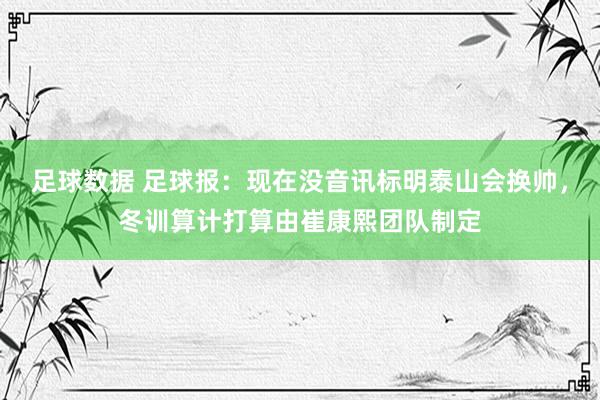 足球数据 足球报：现在没音讯标明泰山会换帅，冬训算计打算由崔康熙团队制定